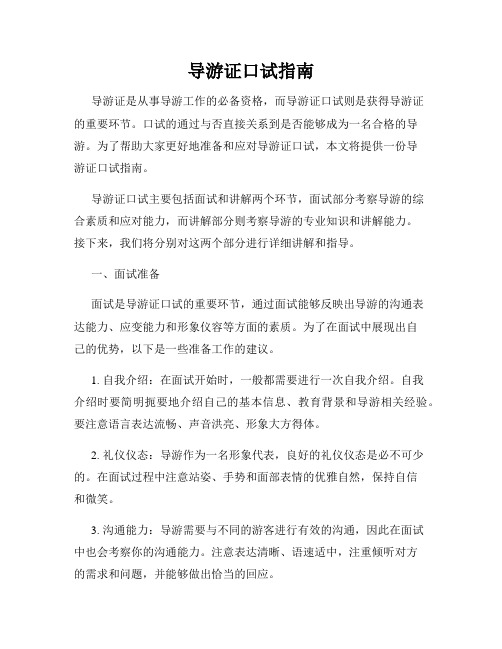 导游证口试指南

导游证是从事导游工作的必备资格，而导游证口试则是获得导游证的重要环节。口试的通过与否直接关系到是否能够成为一名合格的导游。为了帮助大家更好地准备和应对导游证口试，本文将提供一份导游证口试指南。

导游证口试主要包括面试和讲解两个环节，面试部分考察导游的综合素质和应对能力，而讲解部分则考察导游的专业知识和讲解能力。接下来，我们将分别对这两个部分进行详细讲解和指导。

一、面试准备

面试是导游证口试的重要环节，通过面试能够反映出导游的沟通表达能力、应变能力和形象仪容等方面的素质。为了在面试中展现出自己的优势，以下是一些准备工作的建议。

1. 自我介绍：在面试开始时，一般都需要进行一次自我介绍。自我介绍时要简明扼要地介绍自己的基本信息、教育背景和导游相关经验。要注意语言表达流畅、声音洪亮、形象大方得体。

2. 礼仪仪态：导游作为一名形象代表，良好的礼仪仪态是必不可少的。在面试过程中注意站姿、手势和面部表情的优雅自然，保持自信和微笑。

3. 沟通能力：导游需要与不同的游客进行有效的沟通，因此在面试中也会考察你的沟通能力。注意表达清晰、语速适中，注重倾听对方的需求和问题，并能够做出恰当的回应。